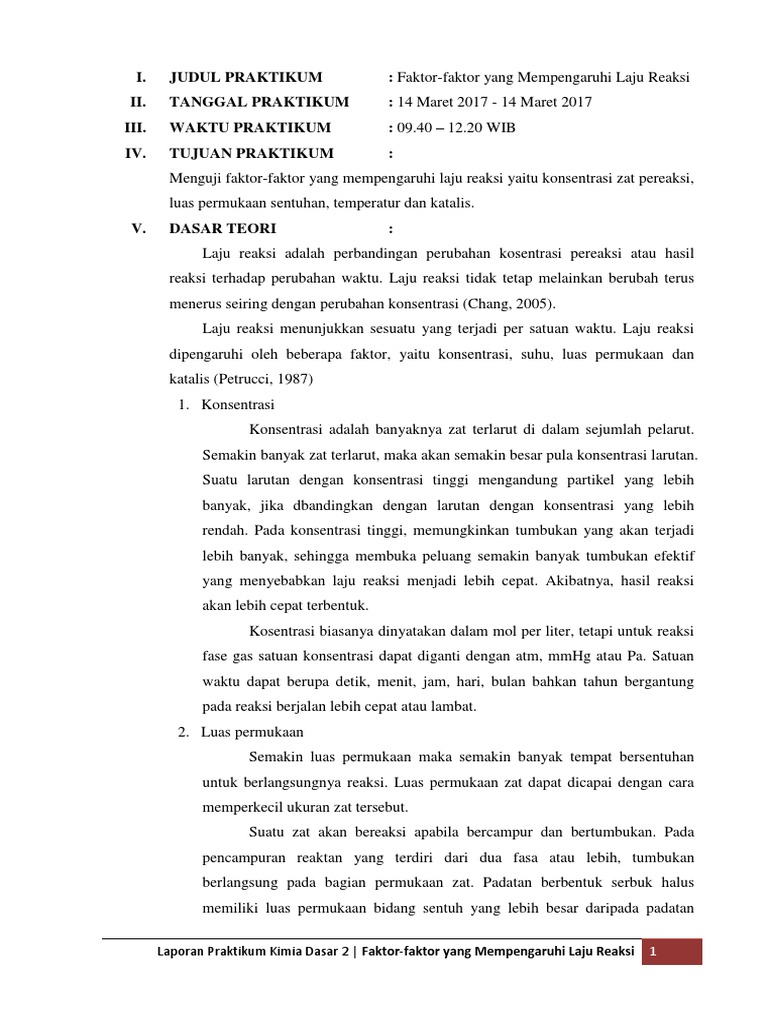 I. JUDUL PRAKTIKUM : Faktor-faktor yang Mempengaruhi Laju Reaksi

II. TANGGAL PRAKTIKUM : 14 Maret 2017 - 14 Maret 2017

III. WAKTU PRAKTIKUM : 09.40 – 12.20 WIB

IV. TUJUAN PRAKTIKUM :

Menguji faktor-faktor yang mempengaruhi laju reaksi yaitu konsentrasi zat pereaksi, luas permukaan sentuhan, temperatur dan katalis.

V. DASAR TEORI :

Laju reaksi adalah perbandingan perubahan kosentrasi pereaksi atau hasil reaksi terhadap perubahan waktu. Laju reaksi tidak tetap melainkan berubah terus menerus seiring dengan perubahan konsentrasi (Chang, 2005).

Laju reaksi menunjukkan sesuatu yang terjadi per satuan waktu. Laju reaksi dipengaruhi oleh beberapa faktor, yaitu konsentrasi, suhu, luas permukaan dan katalis (Petrucci, 1987)

1. Konsentrasi

Konsentrasi adalah banyaknya zat terlarut di dalam sejumlah pelarut. Semakin banyak zat terlarut, maka akan semakin besar pula konsentrasi larutan. Suatu larutan dengan konsentrasi tinggi mengandung partikel yang lebih banyak, jika dbandingkan dengan larutan dengan konsentrasi yang lebih rendah. Pada konsentrasi tinggi, memungkinkan tumbukan yang akan terjadi lebih banyak, sehingga membuka peluang semakin banyak tumbukan efektif yang menyebabkan laju reaksi menjadi lebih cepat. Akibatnya, hasil reaksi akan lebih cepat terbentuk.

Kosentrasi biasanya dinyatakan dalam mol per liter, tetapi untuk reaksi fase gas satuan konsentrasi dapat diganti dengan atm, mmHg atau Pa. Satuan waktu dapat berupa detik, menit, jam, hari, bulan bahkan tahun bergantung pada reaksi berjalan lebih cepat atau lambat.

2. Luas permukaan

Semakin luas permukaan maka semakin banyak tempat bersentuhan untuk berlangsungnya reaksi. Luas permukaan zat dapat dicapai dengan cara memperkecil ukuran zat tersebut.

Suatu zat akan bereaksi apabila bercampur dan bertumbukan. Pada pencampuran reaktan yang terdiri dari dua fasa atau lebih, tumbukan berlangsung pada bagian permukaan zat. Padatan berbentuk serbuk halus memiliki luas permukaan bidang sentuh yang lebih besar daripada padatan

Laporan Praktikum Kimia Dasar 2 | Faktor-faktor yang Mempengaruhi Laju Reaksi 1